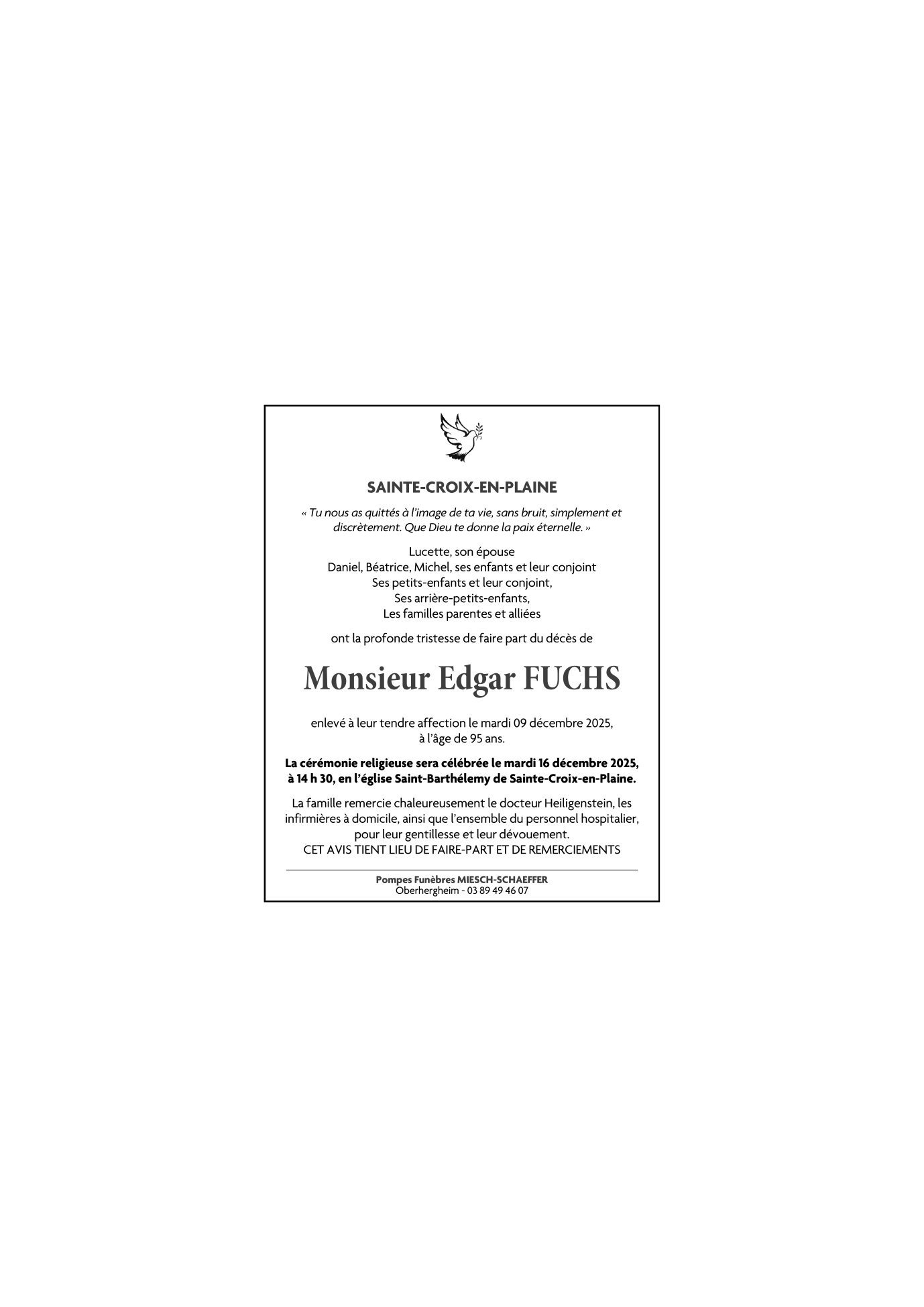 SAINTE-CROIX-EN-PLAINE

« Tu nous as quittés à l'image de ta vie, sans bruit, simplement et discrètement. Que Dieu te donne la paix éternelle. »

Lucette, son épouse
Daniel, Béatrice, Michel, ses enfants et leur conjoint
Ses petits-enfants et leur conjoint,
Ses arrière-petits-enfants,
Les familles parentes et alliées

ont la profonde tristesse de faire part du décès de

Monsieur Edgar FUCHS

enlevé à leur tendre affection le mardi 09 décembre 2025,
à l'âge de 95 ans.

La cérémonie religieuse sera célébrée le mardi 16 décembre 2025, à 14 h 30, en l'église Saint-Barthélemy de Sainte-Croix-en-Plaine.

La famille remercie chaleureusement le docteur Heiligenstein, les infirmières à domicile, ainsi que l'ensemble du personnel hospitalier, pour leur gentillesse et leur dévouement.
CET AVIS TIENT LIEU DE FAIRE-PART ET DE REMERCIEMENTS

Pompes Funèbres MIESCH-SCHAEFFER
Oberhergheim - 03 89 49 46 07